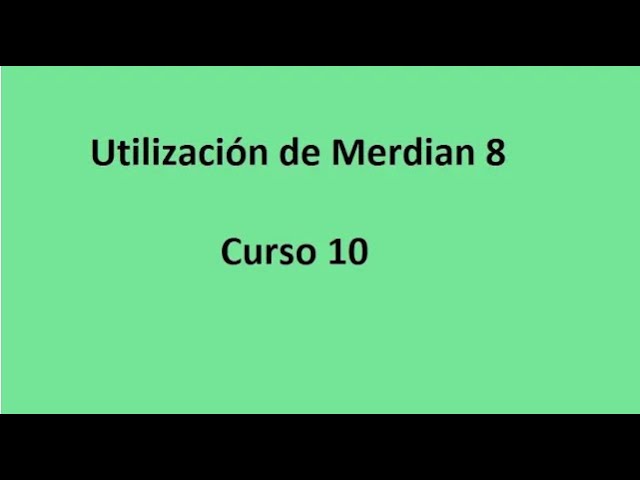 Utilización de Merdian 8

Curso 10